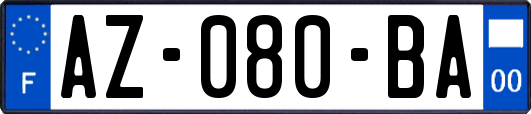 F
AZ-080-BA
00